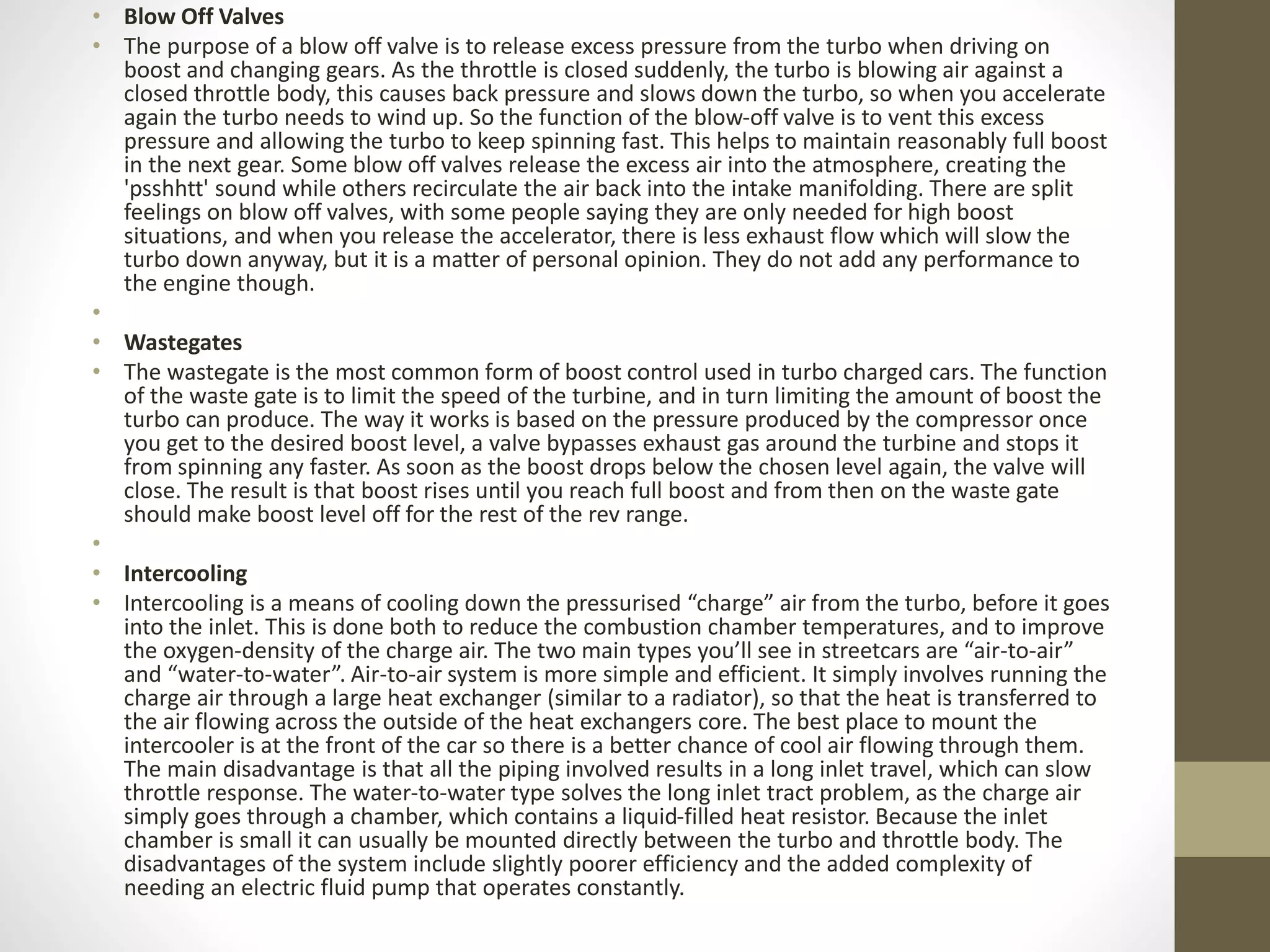 • Blow Off Valves

• The purpose of a blow off valve is to release excess pressure from the turbo when driving on boost and changing gears. As the throttle is closed suddenly, the turbo is blowing air against a closed throttle body, this causes back pressure and slows down the turbo, so when you accelerate again the turbo needs to wind up. So the function of the blow-off valve is to vent this excess pressure and allowing the turbo to keep spinning fast. This helps to maintain reasonably full boost in the next gear. Some blow off valves release the excess air into the atmosphere, creating the 'psshhtt' sound while others recirculate the air back into the intake manifolding. There are split feelings on blow off valves, with some people saying they are only needed for high boost situations, and when you release the accelerator, there is less exhaust flow which will slow the turbo down anyway, but it is a matter of personal opinion. They do not add any performance to the engine though.

•

• Wastegates

• The wastegate is the most common form of boost control used in turbo charged cars. The function of the waste gate is to limit the speed of the turbine, and in turn limiting the amount of boost the turbo can produce. The way it works is based on the pressure produced by the compressor once you get to the desired boost level, a valve bypasses exhaust gas around the turbine and stops it from spinning any faster. As soon as the boost drops below the chosen level again, the valve will close. The result is that boost rises until you reach full boost and from then on the waste gate should make boost level off for the rest of the rev range.

•

• Intercooling

• Intercooling is a means of cooling down the pressurised "charge" air from the turbo, before it goes into the inlet. This is done both to reduce the combustion chamber temperatures, and to improve the oxygen-density of the charge air. The two main types you'll see in streetcars are "air-to-air" and "water-to-water". Air-to-air system is more simple and efficient. It simply involves running the charge air through a large heat exchanger (similar to a radiator), so that the heat is transferred to the air flowing across the outside of the heat exchangers core. The best place to mount the intercooler is at the front of the car so there is a better chance of cool air flowing through them. The main disadvantage is that all the piping involved results in a long inlet travel, which can slow throttle response. The water-to-water type solves the long inlet tract problem, as the charge air simply goes through a chamber, which contains a liquid-filled heat resistor. Because the inlet chamber is small it can usually be mounted directly between the turbo and throttle body. The disadvantages of the system include slightly poorer efficiency and the added complexity of needing an electric fluid pump that operates constantly.